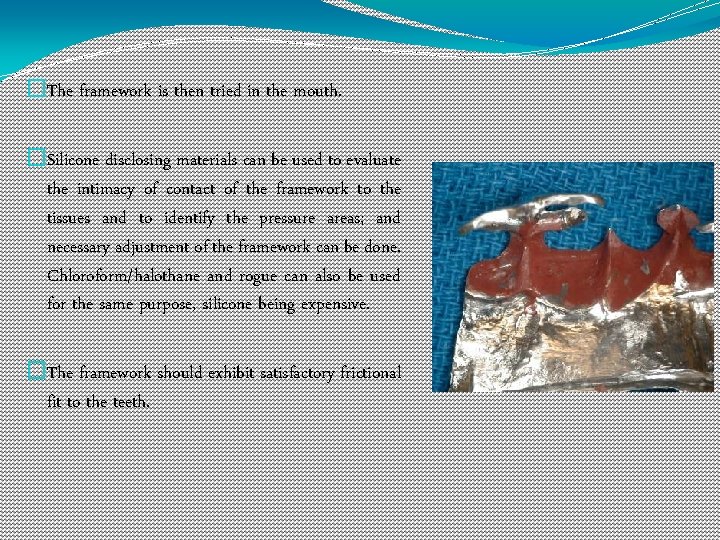 The framework is then tried in the mouth.

Silicone disclosing materials can be used to evaluate the intimacy of contact of the framework to the tissues and to identify the pressure areas; and necessary adjustment of the framework can be done. Chloroform/halothane and rogue can also be used for the same purpose, silicone being expensive.

The framework should exhibit satisfactory frictional fit to the teeth.